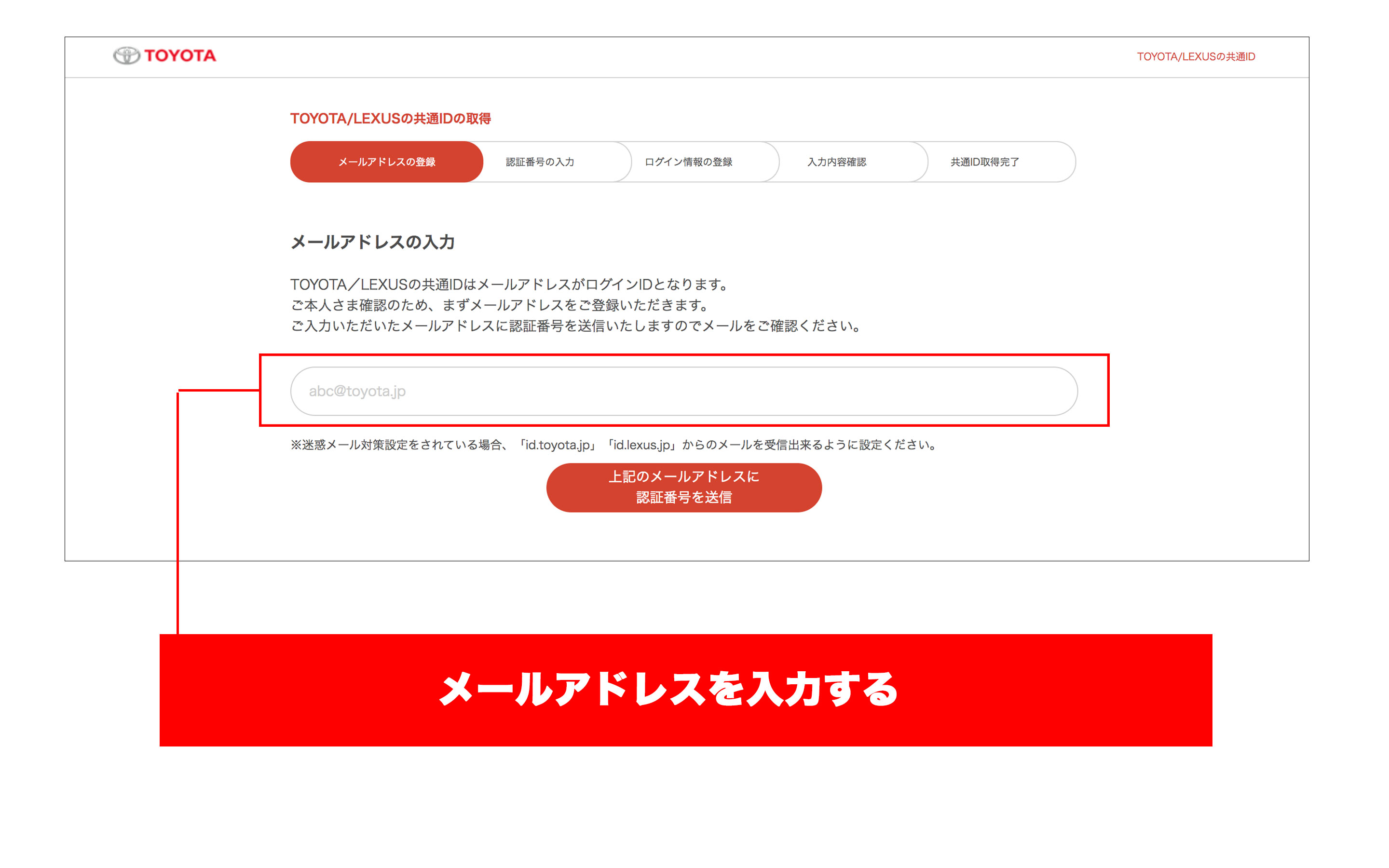 TOYOTA

TOYOTA/LEXUSの共通ID

TOYOTA/LEXUSの共通IDの取得

メールアドレスの登録 認証番号の入力 ログイン情報の登録 入力内容確認 共通ID取得完了

メールアドレスの入力

TOYOTA／LEXUSの共通IDはメールアドレスがログインIDとなります。
ご本人さま確認のため、まずメールアドレスをご登録いただきます。
ご入力いただいたメールアドレスに認証番号を送信いたしますのでメールをご確認ください。

abc@toyota.jp

※迷惑メール対策設定をされている場合、「id.toyota.jp」「id.lexus.jp」からのメールを受信出来るように設定ください。

上記のメールアドレスに
認証番号を送信

メールアドレスを入力する